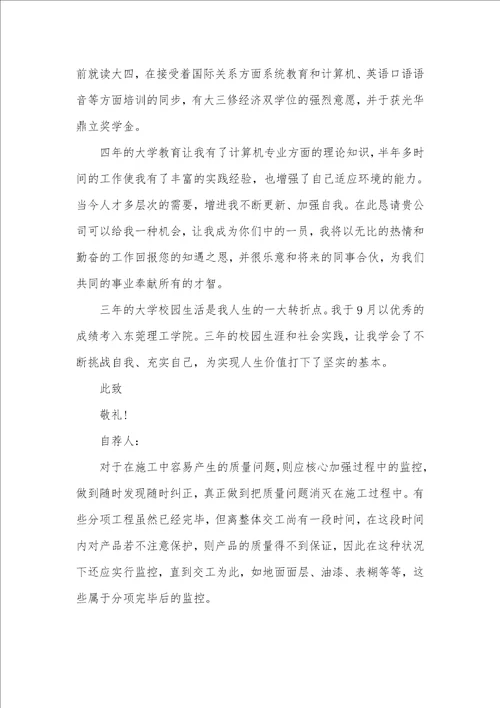 前就读大四，在接受着国际关系方面系统教育和计算机、英语口语语音等方面培训的同步，有大三修经济双学位的强烈意愿，并于获光华鼎立奖学金。

四年的大学教育让我有了计算机专业方面的理论知识，半年多时间的工作使我有了丰富的实践经验，也增强了自己适应环境的能力。当今人才多层次的需要，增进我不断更新、加强自我。在此恳请贵公司可以给我一种机会，让我成为你们中的一员，我将以无比的热情和勤奋的工作回报您的知遇之恩，并很乐意和将来的同事合伙，为我们共同的事业奉献所有的才智。

三年的大学校园生活是我人生的一大转折点。我于9月以优秀的成绩考入东莞理工学院。三年的校园生涯和社会实践，让我学会了不断挑战自我、充实自己，为实现人生价值打下了坚实的基本。

此致

敬礼！

自荐人：

对于在施工中容易产生的质量问题，则应核心加强过程中的监控，做到随时发现随时纠正，真正做到把质量问题消灭在施工过程中。有些分项工程虽然已经完毕，但离整体交工尚有一段时间，在这段时间内对产品若不注意保护，则产品的质量得不到保证，因此在这种状况下还应实行监控，直到交工为此，如地面面层、油漆、表糊等等，这些属于分项完毕后的监控。